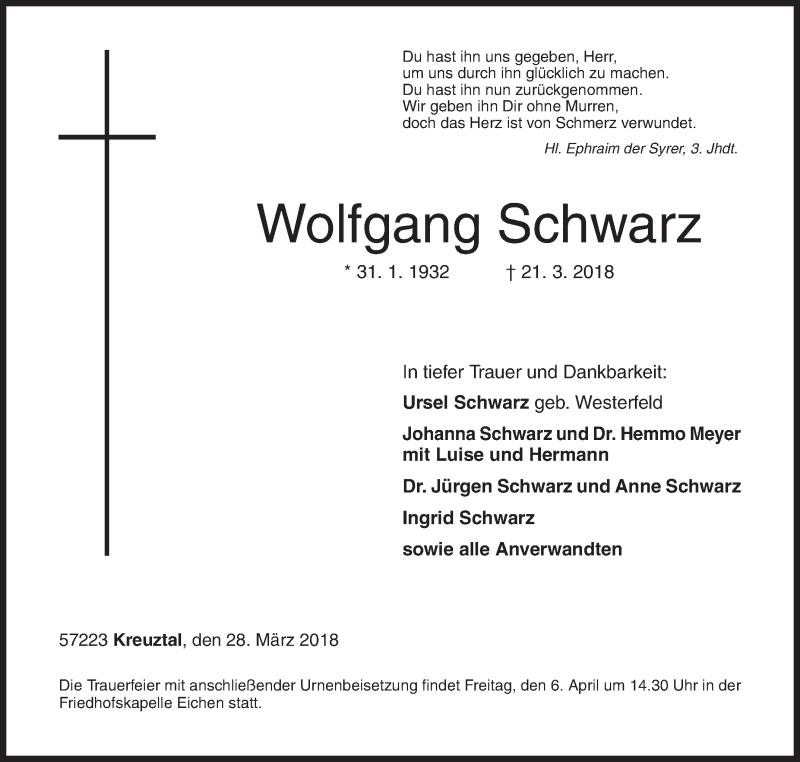 Du hast ihn uns gegeben, Herr,
um uns durch ihn glücklich zu machen.
Du hast ihn nun zurückgenommen.
Wir geben ihn Dir ohne Murren,
doch das Herz ist von Schmerz verwundet.

Hl. Ephraim der Syrer, 3. Jhdt.

Wolfgang Schwarz

* 31. 1. 1932 † 21. 3. 2018

In tiefer Trauer und Dankbarkeit:

Ursel Schwarz geb. Westerfeld

Johanna Schwarz und Dr. Hemmo Meyer
mit Luise und Hermann

Dr. Jürgen Schwarz und Anne Schwarz

Ingrid Schwarz

sowie alle Anverwandten

57223 Kreuztal, den 28. März 2018

Die Trauerfeier mit anschließender Urnenbeisetzung findet Freitag, den 6. April um 14.30 Uhr in der Friedhofskapelle Eichen statt.